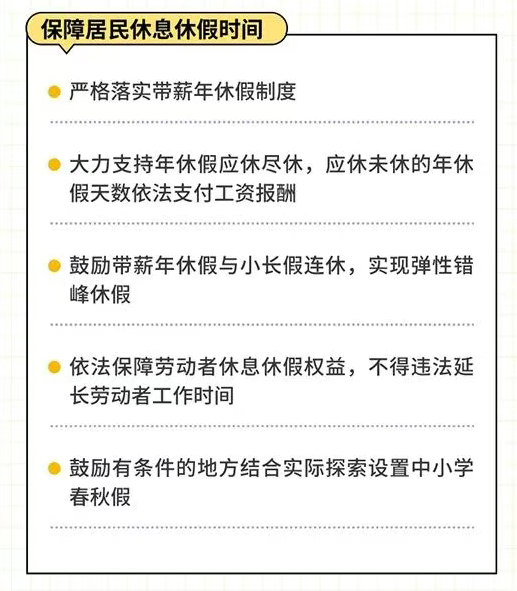 保障居民休息休假时间

严格落实带薪年休假制度

大力支持年休假应休尽休，应休未休的年休假天数依法支付工资报酬

鼓励带薪年休假与小长假连休，实现弹性错峰休假

依法保障劳动者休息休假权益，不得违法延长劳动者工作时间

鼓励有条件的地方结合实际探索设置中小学春秋假